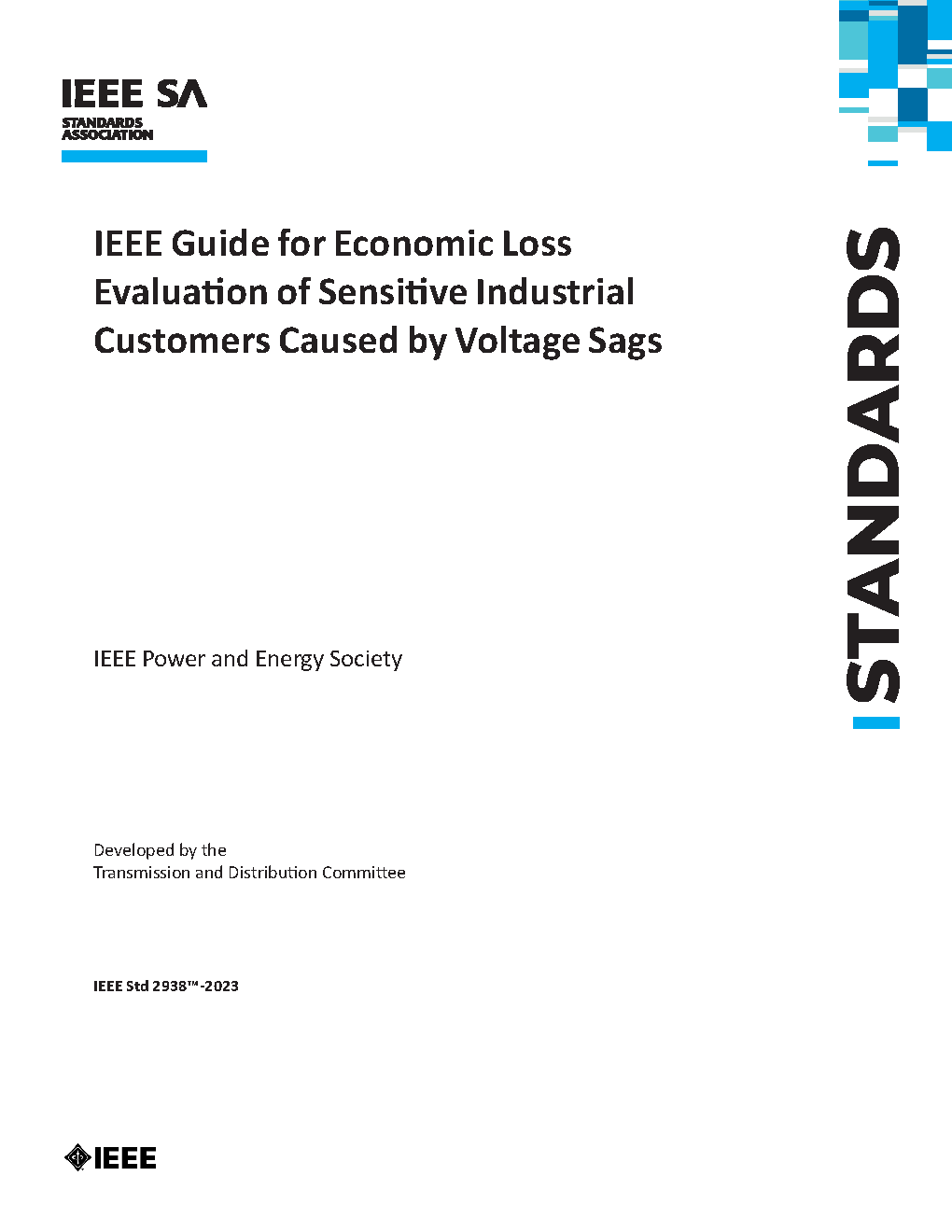 IEEE SA
STANDARDS ASSOCIATION

IEEE Guide for Economic Loss Evaluation of Sensitive Industrial Customers Caused by Voltage Sags

STANDARDS

IEEE Power and Energy Society

Developed by the
Transmission and Distribution Committee

IEEE Std 2938™-2023

IEEE